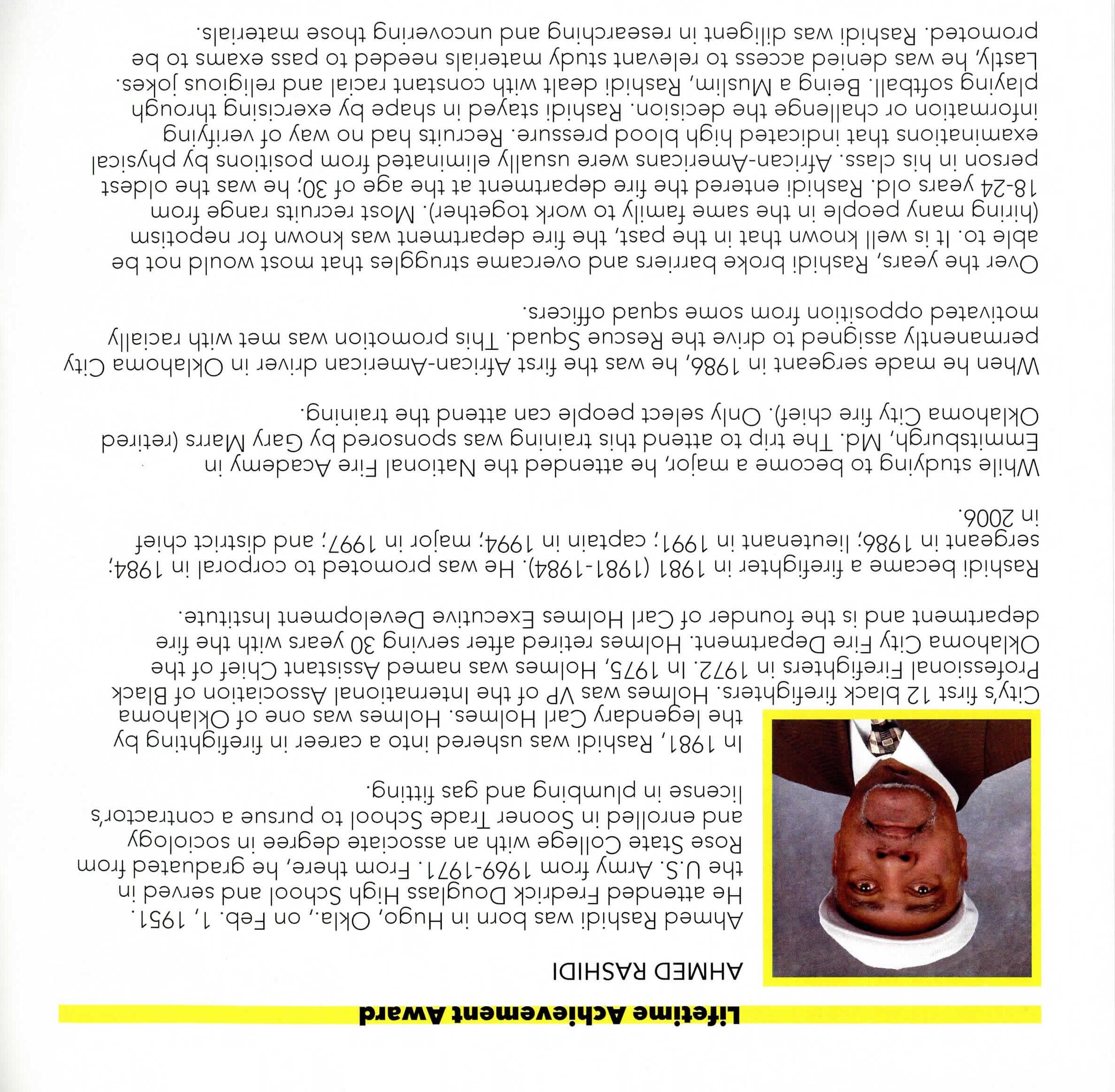 Lifetime Achievement Award

AHMED RASHIDI

Ahmed Rashidi was born in Hugo, Okla., on Feb. 1, 1951. He attended Fredrick Douglass High School and served in the U.S. Army from 1969-1971. From there, he graduated from Rose State College with an associate degree in sociology and enrolled in Sooner Trade School to pursue a contractor's license in plumbing and gas fitting.

In 1981, Rashidi was ushered into a career in firefighting by the legendary Carl Holmes. Holmes was one of Oklahoma City's first 12 black firefighters. Holmes was VP of the International Association of Black Professional Firefighters in 1972. In 1975, Holmes was named Assistant Chief of the Oklahoma City Fire Department. Holmes retired after serving 30 years with the fire department and is the founder of Carl Holmes Executive Development Institute.

Rashidi became a firefighter in 1981 (1981-1984). He was promoted to corporal in 1984; sergeant in 1986; lieutenant in 1991; captain in 1994; major in 1997; and district chief in 2006.

While studying to become a major, he attended the National Fire Academy in Emmitsburgh, Md. The trip to attend this training was sponsored by Gary Marrs (retired Oklahoma City fire chief). Only select people can attend the training.

When he made sergeant in 1986, he was the first African-American driver in Oklahoma City permanently assigned to drive the Rescue Squad. This promotion was met with racially motivated opposition from some squad officers.

Over the years, Rashidi broke barriers and overcame struggles that most would not be able to. It is well known that in the past, the fire department was known for nepotism (hiring many people in the same family to work together). Most recruits range from 18-24 years old. Rashidi entered the fire department at the age of 30; he was the oldest person in his class. African-Americans were usually eliminated from positions by physical examinations that indicated high blood pressure. Recruits had no way of verifying information or challenge the decision. Rashidi stayed in shape by exercising through playing softball. Being a Muslim, Rashidi dealt with constant racial and religious jokes. Lastly, he was denied access to relevant study materials needed to pass exams to be promoted. Rashidi was diligent in researching and uncovering those materials.